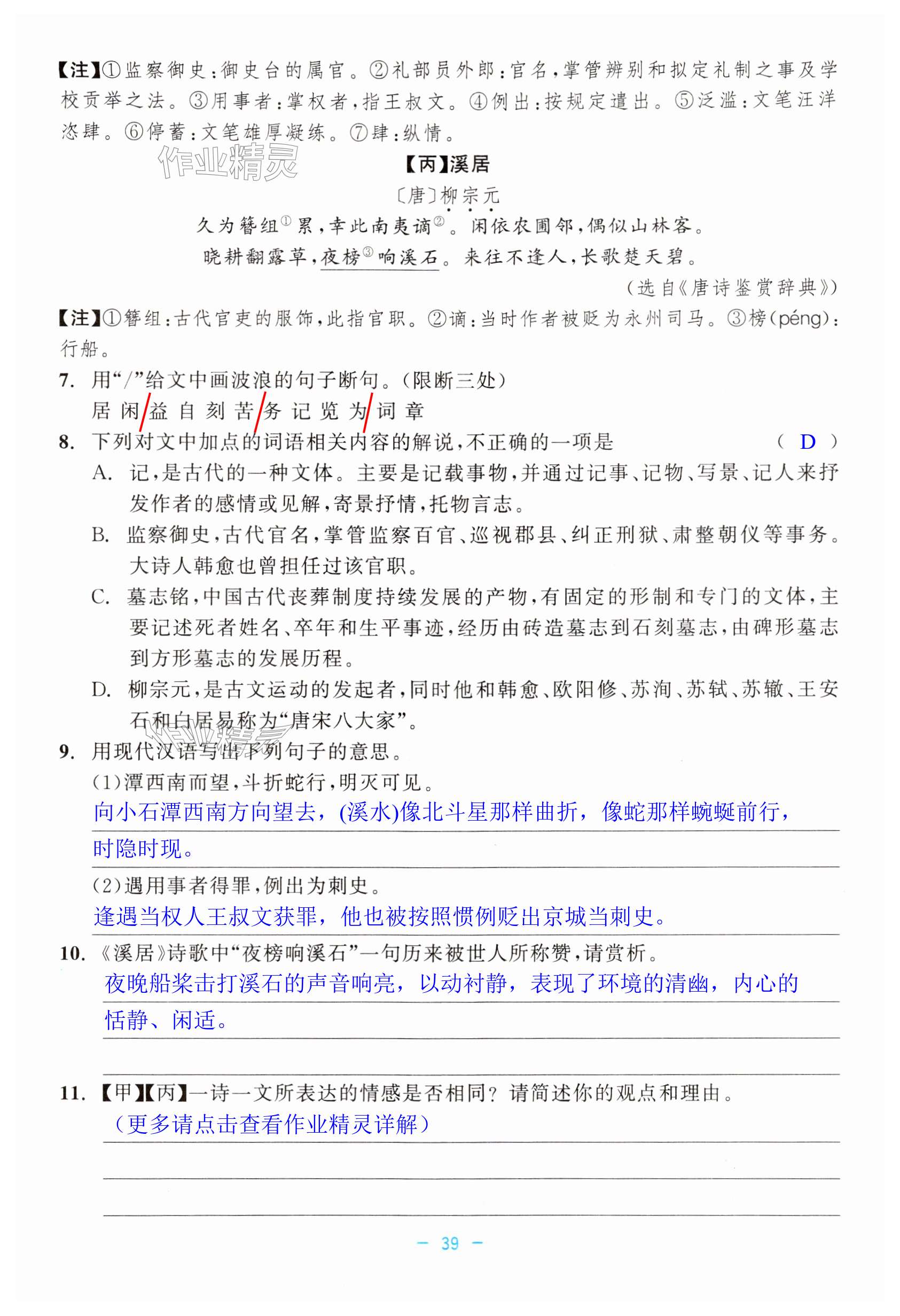 【注】①监察御史：御史台的属官。②礼部员外郎：官名，掌管辨别和拟定礼制之事及学校贡举之法。③用事者：掌权者，指王叔文。④例出：按规定遣出。⑤泛滥：文笔汪洋恣肆。⑥停蓄：文笔雄厚凝练。⑦肆：纵情。

作业精灵

【丙】溪居

〔唐〕柳宗元

久为簪组①累，幸此南夷谪②。闲依农圃邻，偶似山林客。

晓耕翻露草，夜榜③响溪石。来往不逢人，长歌楚天碧。

（选自《唐诗鉴赏辞典》）

【注】①簪组：古代官吏的服饰，此指官职。②谪：当时作者被贬为永州司马。③榜(péng)：行船。

7. 用“/”给文中画波浪的句子断句。（限断三处）

居 闲/益 自 刻 苦/务 记 览 为/词 章

8. 下列对文中加点的词语相关内容的解说，不正确的一项是 （ D ）

A. 记，是古代的一种文体。主要是记载事物，并通过记事、记物、写景、记人来抒发作者的感情或见解，寄景抒情，托物言志。

B. 监察御史，古代官名，掌管监察百官、巡视郡县、纠正刑狱、肃整朝仪等事务。大诗人韩愈也曾担任过该官职。

C. 墓志铭，中国古代丧葬制度持续发展的产物，有固定的形制和专门的文体，主要记述死者姓名、卒年和生平事迹，经历由砖造墓志到石刻墓志，由碑形墓志到方形墓志的发展历程。

D. 柳宗元，是古文运动的发起者，同时他和韩愈、欧阳修、苏洵、苏轼、苏辙、王安石和白居易称为“唐宋八大家”。

作业精灵

9. 用现代汉语写出下列句子的意思。

（1）潭西南而望，斗折蛇行，明灭可见。

向小石潭西南方向望去，(溪水)像北斗星那样曲折，像蛇那样蜿蜒前行，时隐时现。

（2）遇用事者得罪，例出为刺史。

逢遇当权人王叔文获罪，他也被按照惯例贬出京城当刺史。

10. 《溪居》诗歌中“夜榜响溪石”一句历来被世人所称赞，请赏析。

夜晚船桨击打溪石的声音响亮，以动衬静，表现了环境的清幽，内心的恬静、闲适。

11. 【甲】【丙】一诗一文所表达的情感是否相同？请简述你的观点和理由。

（更多请点击查看作业精灵详解）

— 39 —